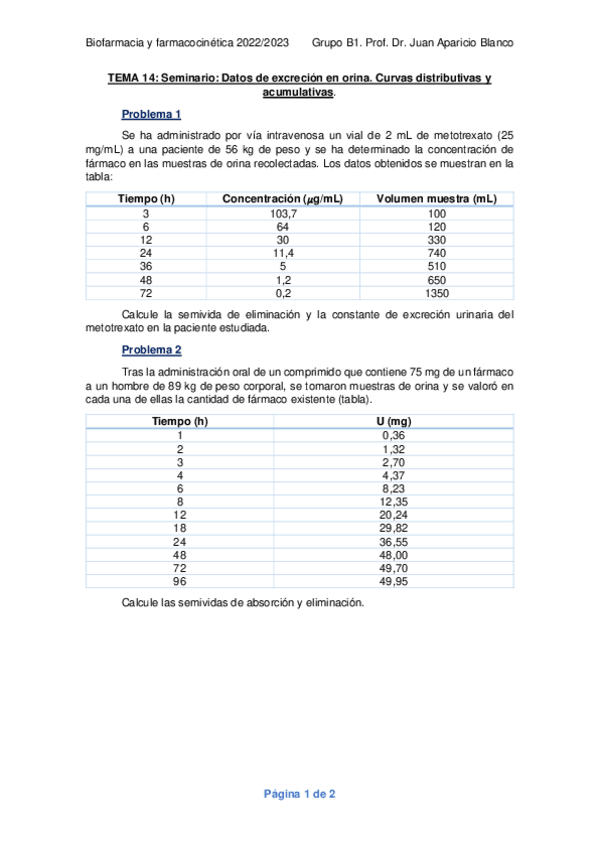 Biofarmacia y farmacocinética 2022/2023 Grupo B1. Prof. Dr. Juan Aparicio Blanco

TEMA 14: Seminario: Datos de excreción en orina. Curvas distributivas y acumulativas.

Problema 1

Se ha administrado por vía intravenosa un vial de 2 mL de metotrexato (25 mg/mL) a una paciente de 56 kg de peso y se ha determinado la concentración de fármaco en las muestras de orina recolectadas. Los datos obtenidos se muestran en la tabla:

| Tiempo (h) | Concentración ($\mu$g/mL) | Volumen muestra (mL) |
|---|---|---|
| 3 | 103,7 | 100 |
| 6 | 64 | 120 |
| 12 | 30 | 330 |
| 24 | 11,4 | 740 |
| 36 | 5 | 510 |
| 48 | 1,2 | 650 |
| 72 | 0,2 | 1350 |

Calcule la semivida de eliminación y la constante de excreción urinaria del metotrexato en la paciente estudiada.

Problema 2

Tras la administración oral de un comprimido que contiene 75 mg de un fármaco a un hombre de 89 kg de peso corporal, se tomaron muestras de orina y se valoró en cada una de ellas la cantidad de fármaco existente (tabla).

| Tiempo (h) | U (mg) |
|---|---|
| 1 | 0,36 |
| 2 | 1,32 |
| 3 | 2,70 |
| 4 | 4,37 |
| 6 | 8,23 |
| 8 | 12,35 |
| 12 | 20,24 |
| 18 | 29,82 |
| 24 | 36,55 |
| 48 | 48,00 |
| 72 | 49,70 |
| 96 | 49,95 |

Calcule las semividas de absorción y eliminación.

Página 1 de 2